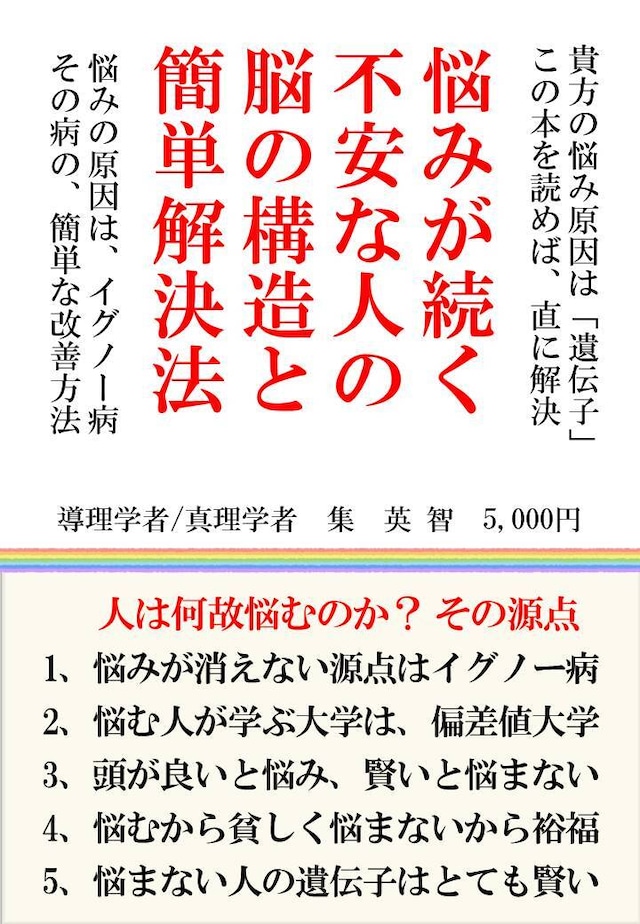 貴方の悩み原因は「遺伝子」
この本を読めば、直に解決

悩みが続く
不安な人の
脳の構造と
簡単解決法

悩みの原因は、イグノー病
その病の、簡単な改善方法

導理学者/真理学者　集　英 智　5,000円

人は何故悩むのか？ その源点
1、悩みが消えない源点はイグノー病
2、悩む人が学ぶ大学は、偏差値大学
3、頭が良いと悩み、賢いと悩まない
4、悩むから貧しく悩まないから裕福
5、悩まない人の遺伝子はとても賢い